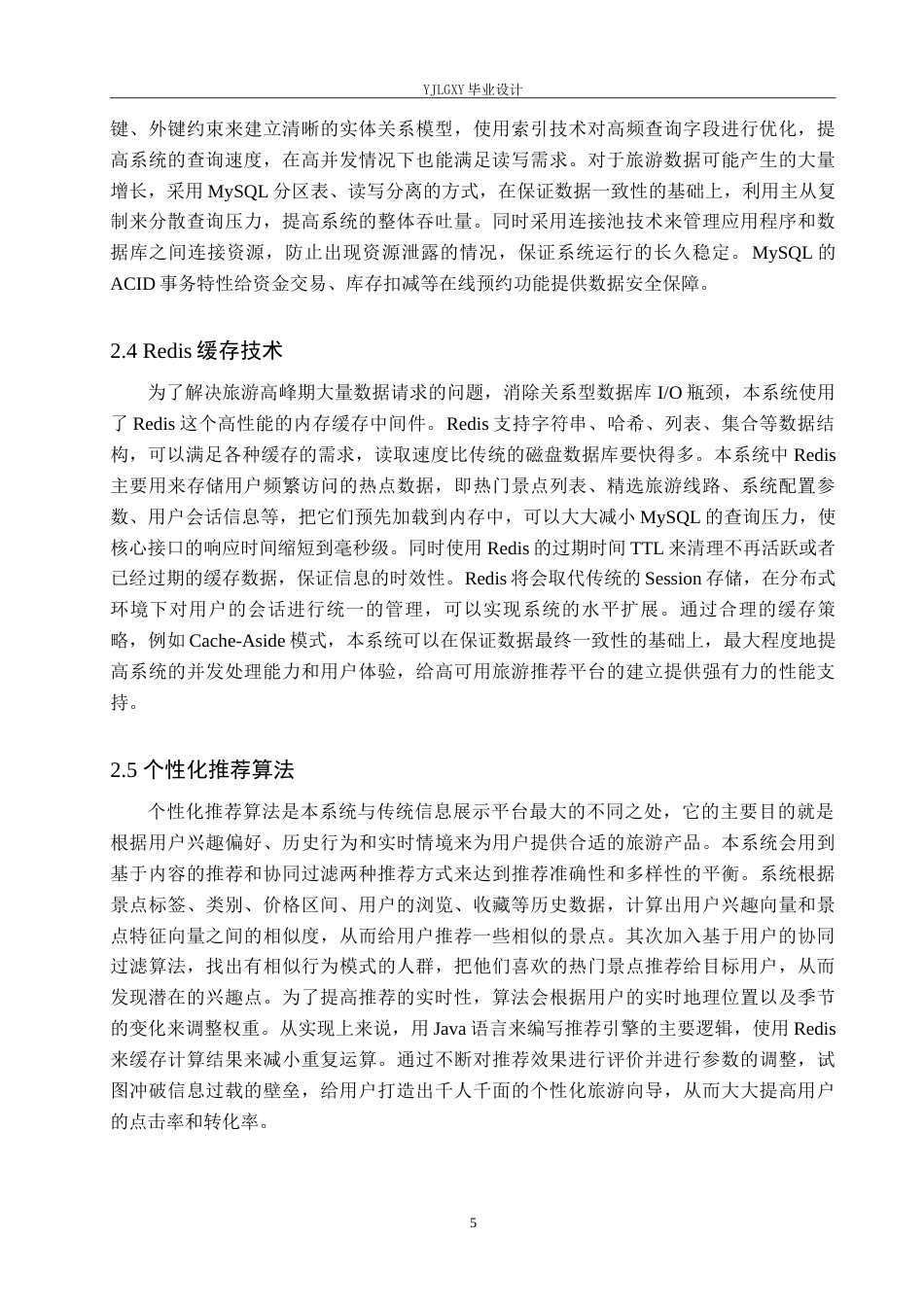 YJLGXY 毕业设计

键、外键约束来建立清晰的实体关系模型，使用索引技术对高频查询字段进行优化，提高系统的查询速度，在高并发情况下也能满足读写需求。对于旅游数据可能产生的大量增长，采用 MySQL 分区表、读写分离的方式，在保证数据一致性的基础上，利用主从复制来分散查询压力，提高系统的整体吞吐量。同时采用连接池技术来管理应用程序和数据库之间连接资源，防止出现资源泄露的情况，保证系统运行的长久稳定。MySQL 的 ACID 事务特性给资金交易、库存扣减等在线预约功能提供数据安全保障。

2.4 Redis 缓存技术

为了解决旅游高峰期大量数据请求的问题，消除关系型数据库 I/O 瓶颈，本系统使用了 Redis 这个高性能的内存缓存中间件。Redis 支持字符串、哈希、列表、集合等数据结构，可以满足各种缓存的需求，读取速度比传统的磁盘数据库要快得多。本系统中 Redis 主要用来存储用户频繁访问的热点数据，即热门景点列表、精选旅游线路、系统配置参数、用户会话信息等，把它们预先加载到内存中，可以大大减小 MySQL 的查询压力，使核心接口的响应时间缩短到毫秒级。同时使用 Redis 的过期时间 TTL 来清理不再活跃或者已经过期的缓存数据，保证信息的时效性。Redis 将会取代传统的 Session 存储，在分布式环境下对用户的会话进行统一的管理，可以实现系统的水平扩展。通过合理的缓存策略，例如 Cache-Aside 模式，本系统可以在保证数据最终一致性的基础上，最大程度地提高系统的并发处理能力和用户体验，给高可用旅游推荐平台的建立提供强有力的性能支持。

2.5 个性化推荐算法

个性化推荐算法是本系统与传统信息展示平台最大的不同之处，它的主要目的就是根据用户兴趣偏好、历史行为和实时情境来为用户提供合适的旅游产品。本系统会用到基于内容的推荐和协同过滤两种推荐方式来达到推荐准确性和多样性的平衡。系统根据景点标签、类别、价格区间、用户的浏览、收藏等历史数据，计算出用户兴趣向量和景点特征向量之间的相似度，从而给用户推荐一些相似的景点。其次加入基于用户的协同过滤算法，找出有相似行为模式的人群，把他们喜欢的热门景点推荐给目标用户，从而发现潜在的兴趣点。为了提高推荐的实时性，算法会根据用户的实时地理位置以及季节的变化来调整权重。从实现上来说，用 Java 语言来编写推荐引擎的主要逻辑，使用 Redis 来缓存计算结果来减小重复运算。通过不断对推荐效果进行评价并进行参数的调整，试图冲破信息过载的壁垒，给用户打造出千人千面的个性化旅游向导，从而大大提高用户的点击率和转化率。

5